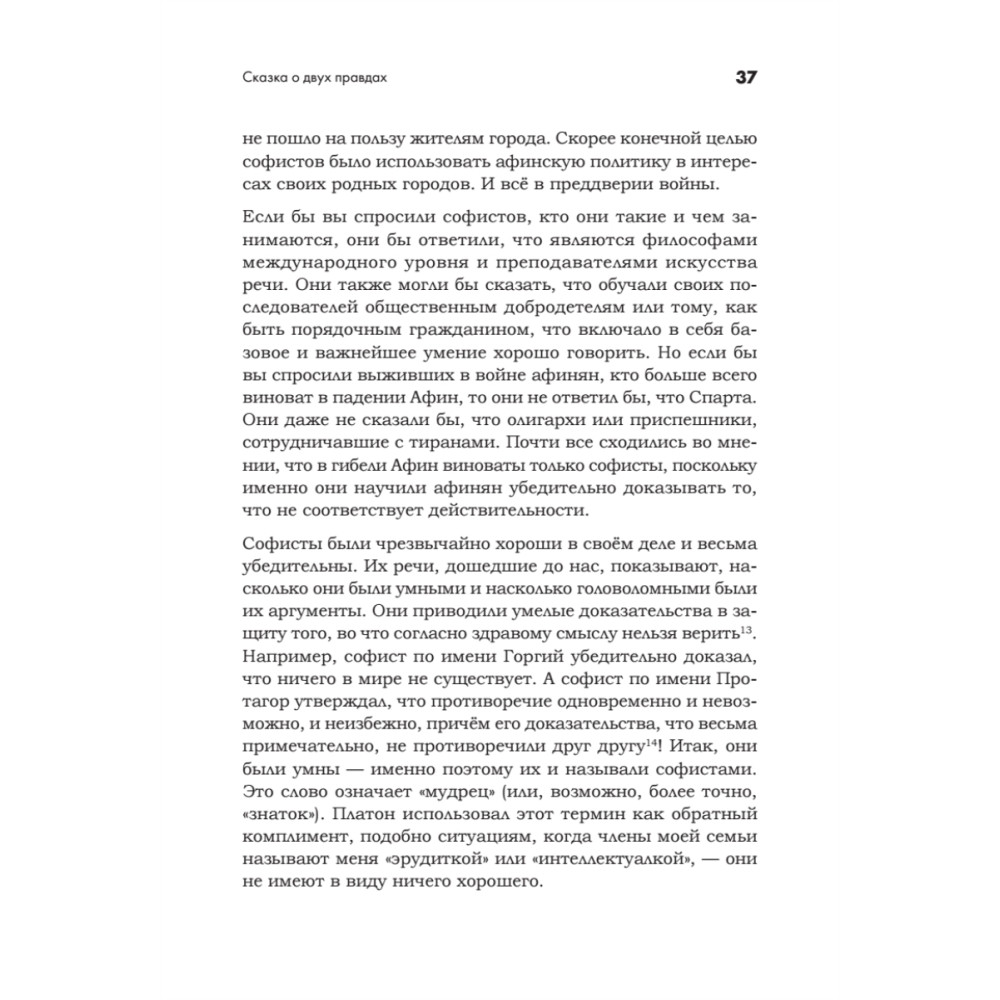 Сказка о двух правдах

37

не пошло на пользу жителям города. Скорее конечной целью софистов было использовать афинскую политику в интересах своих родных городов. И всё в преддверии войны.

Если бы вы спросили софистов, кто они такие и чем занимаются, они бы ответили, что являются философами международного уровня и преподавателями искусства речи. Они также могли бы сказать, что обучали своих последователей общественным добродетелям или тому, как быть порядочным гражданином, что включало в себя базовое и важнейшее умение хорошо говорить. Но если бы вы спросили выживших в войне афинян, кто больше всего виноват в падении Афин, то они не ответил бы, что Спарта. Они даже не сказали бы, что олигархи или приспешники, сотрудничавшие с тиранами. Почти все сходились во мнении, что в гибели Афин виноваты только софисты, поскольку именно они научили афинян убедительно доказывать то, что не соответствует действительности.

Софисты были чрезвычайно хороши в своём деле и весьма убедительны. Их речи, дошедшие до нас, показывают, насколько они были умными и насколько головоломными были их аргументы. Они приводили умелые доказательства в защиту того, во что согласно здравому смыслу нельзя верить$^{13}$. Например, софист по имени Горгий убедительно доказал, что ничего в мире не существует. А софист по имени Протагор утверждал, что противоречие одновременно и невозможно, и неизбежно, причём его доказательства, что весьма примечательно, не противоречили друг другу$^{14}$! Итак, они были умны — именно поэтому их и называли софистами. Это слово означает «мудрец» (или, возможно, более точно, «знаток»). Платон использовал этот термин как обратный комплимент, подобно ситуациям, когда члены моей семьи называют меня «эрудиткой» или «интеллектуалкой», — они не имеют в виду ничего хорошего.